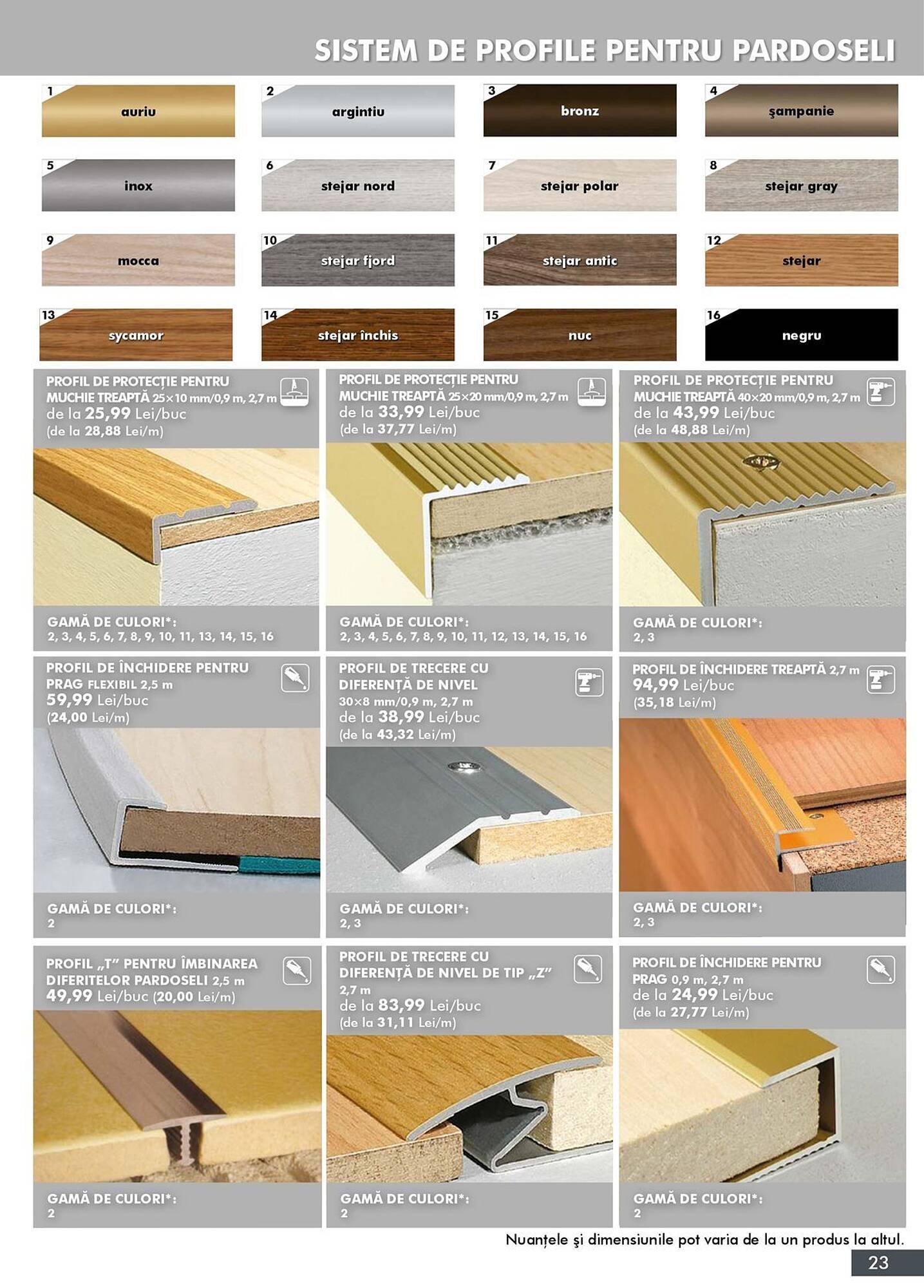 SISTEM DE PROFILE PENTRU PARDOSELI

1 auriu

2 argintiu

3 bronz

4 şampanie

5 inox

6 stejar nord

7 stejar polar

8 stejar gray

9 mocca

10 stejar fjord

11 stejar antic

12 stejar

13 sycamor

14 stejar închis

15 nuc

16 negru

PROFIL DE PROTECȚIE PENTRU MUCHIE TREAPTĂ 25×10 mm/0,9 m, 2,7 m
de la 25,99 Lei/buc
(de la 28,88 Lei/m)

GAMĂ DE CULORI*:
2, 3, 4, 5, 6, 7, 8, 9, 10, 11, 13, 14, 15, 16

PROFIL DE PROTECȚIE PENTRU MUCHIE TREAPTĂ 25×20 mm/0,9 m, 2,7 m
de la 33,99 Lei/buc
(de la 37,77 Lei/m)

GAMĂ DE CULORI*:
2, 3, 4, 5, 6, 7, 8, 9, 10, 11, 12, 13, 14, 15, 16

PROFIL DE PROTECȚIE PENTRU MUCHIE TREAPTĂ 40×20 mm/0,9 m, 2,7 m
de la 43,99 Lei/buc
(de la 48,88 Lei/m)

GAMĂ DE CULORI*:
2, 3

PROFIL DE ÎNCHIDERE PENTRU PRAG FLEXIBIL 2,5 m
59,99 Lei/buc
(24,00 Lei/m)

GAMĂ DE CULORI*:
2

PROFIL DE TRECERE CU DIFERENȚĂ DE NIVEL
30×8 mm/0,9 m, 2,7 m
de la 38,99 Lei/buc
(de la 43,32 Lei/m)

GAMĂ DE CULORI*:
2, 3

PROFIL DE ÎNCHIDERE TREAPTĂ 2,7 m
94,99 Lei/buc
(35,18 Lei/m)

GAMĂ DE CULORI*:
2, 3

PROFIL „T" PENTRU ÎMBINAREA DIFERITELOR PARDOSELI 2,5 m
49,99 Lei/buc (20,00 Lei/m)

GAMĂ DE CULORI*:
2

PROFIL DE TRECERE CU DIFERENȚĂ DE NIVEL DE TIP „Z"
2,7 m
de la 83,99 Lei/buc
(de la 31,11 Lei/m)

GAMĂ DE CULORI*:
2

PROFIL DE ÎNCHIDERE PENTRU PRAG 0,9 m, 2,7 m
de la 24,99 Lei/buc
(de la 27,77 Lei/m)

GAMĂ DE CULORI*:
2

Nuanțele şi dimensiunile pot varia de la un produs la altul.

23